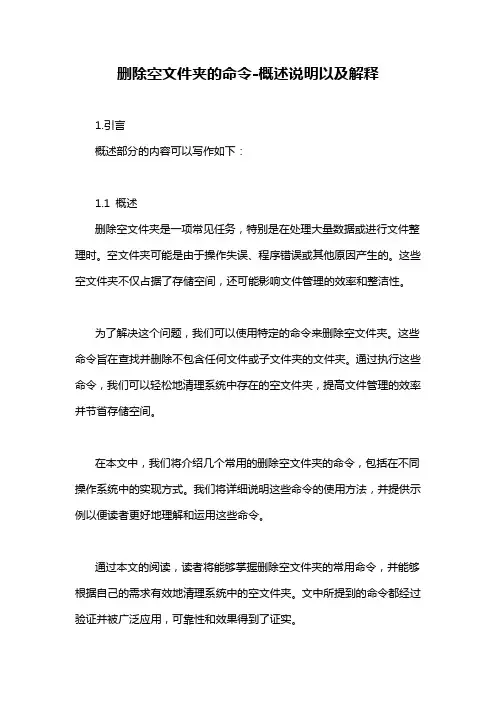 删除空文件夹的命令-概述说明以及解释

1.引言

概述部分的内容可以写作如下：

1.1 概述

删除空文件夹是一项常见任务，特别是在处理大量数据或进行文件整理时。空文件夹可能是由于操作失误、程序错误或其他原因产生的。这些空文件夹不仅占据了存储空间，还可能影响文件管理的效率和整洁性。

为了解决这个问题，我们可以使用特定的命令来删除空文件夹。这些命令旨在查找并删除不包含任何文件或子文件夹的文件夹。通过执行这些命令，我们可以轻松地清理系统中存在的空文件夹，提高文件管理的效率并节省存储空间。

在本文中，我们将介绍几个常用的删除空文件夹的命令，包括在不同操作系统中的实现方式。我们将详细说明这些命令的使用方法，并提供示例以便读者更好地理解和运用这些命令。

通过本文的阅读，读者将能够掌握删除空文件夹的常用命令，并能够根据自己的需求有效地清理系统中的空文件夹。文中所提到的命令都经过验证并被广泛应用，可靠性和效果得到了证实。